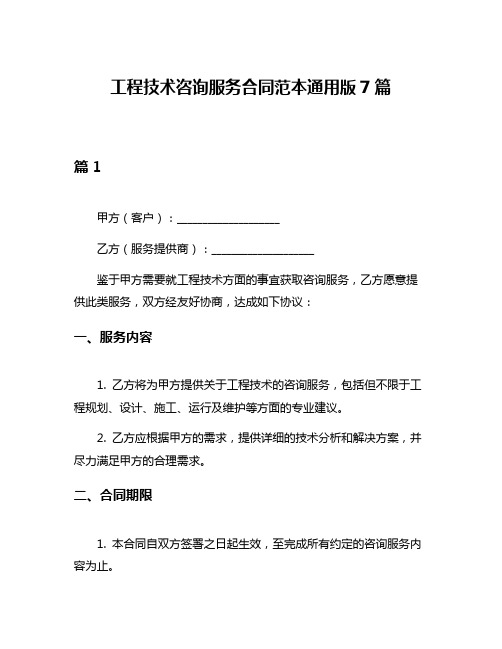 工程技术咨询服务合同范本通用版 7 篇

篇 1

甲方（客户）：__________________

乙方（服务提供商）：__________________

鉴于甲方需要就工程技术方面的事宜获取咨询服务，乙方愿意提供此类服务，双方经友好协商，达成如下协议：

一、服务内容

1. 乙方将为甲方提供关于工程技术的咨询服务，包括但不限于工程规划、设计、施工、运行及维护等方面的专业建议。

2. 乙方应根据甲方的需求，提供详细的技术分析和解决方案，并尽力满足甲方的合理需求。

二、合同期限

1. 本合同自双方签署之日起生效，至完成所有约定的咨询服务内容为止。